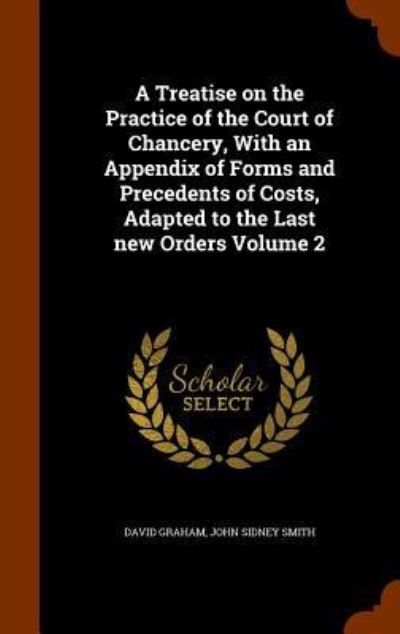 A Treatise on the Practice of the Court of Chancery, With an Appendix of Forms and Precedents of Costs, Adapted to the Last new Orders Volume 2

Scholar
SELECT

DAVID GRAHAM, JOHN SIDNEY SMITH